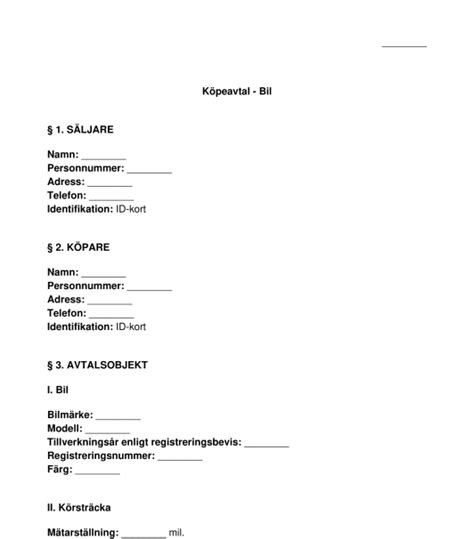 ________

Köpeavtal - Bil

§ 1. SÄLJARE

Namn: ________
Personnummer: ________
Adress: ________
Telefon: ________
Identifikation: ID-kort

§ 2. KÖPARE

Namn: ________
Personnummer: ________
Adress: ________
Telefon: ________
Identifikation: ID-kort

§ 3. AVTALSOBJEKT

I. Bil

Bilmärke: ________
Modell: ________
Tillverkningsår enligt registreringsbevis: ________
Registreringsnummer: ________
Färg: ________

II. Körsträcka

Mätarställning: ________ mil.